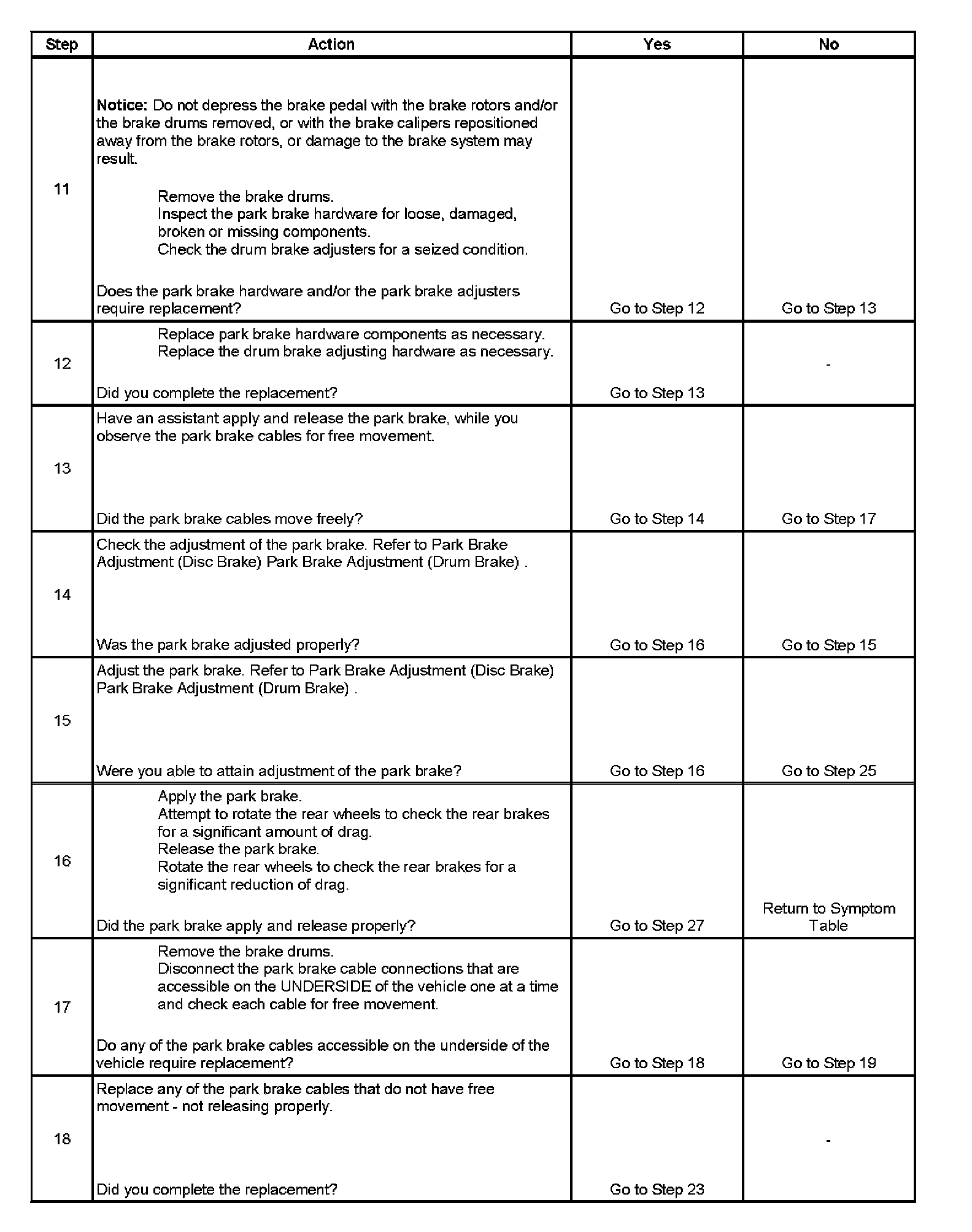 | Step | Action | Yes | No |
|---|---|---|---|
| 11 | **Notice:** Do not depress the brake pedal with the brake rotors and/or the brake drums removed, or with the brake calipers repositioned away from the brake rotors, or damage to the brake system may result.<br><br>Remove the brake drums.<br>Inspect the park brake hardware for loose, damaged, broken or missing components.<br>Check the drum brake adjusters for a seized condition.<br><br>Does the park brake hardware and/or the park brake adjusters require replacement? | Go to Step 12 | Go to Step 13 |
| 12 | Replace park brake hardware components as necessary.<br>Replace the drum brake adjusting hardware as necessary.<br><br>Did you complete the replacement? | Go to Step 13 | - |
| 13 | Have an assistant apply and release the park brake, while you observe the park brake cables for free movement.<br><br>Did the park brake cables move freely? | Go to Step 14 | Go to Step 17 |
| 14 | Check the adjustment of the park brake. Refer to Park Brake Adjustment (Disc Brake) Park Brake Adjustment (Drum Brake) .<br><br>Was the park brake adjusted properly? | Go to Step 16 | Go to Step 15 |
| 15 | Adjust the park brake. Refer to Park Brake Adjustment (Disc Brake) Park Brake Adjustment (Drum Brake) .<br><br>Were you able to attain adjustment of the park brake? | Go to Step 16 | Go to Step 25 |
| 16 | Apply the park brake.<br>Attempt to rotate the rear wheels to check the rear brakes for a significant amount of drag.<br>Release the park brake.<br>Rotate the rear wheels to check the rear brakes for a significant reduction of drag.<br><br>Did the park brake apply and release properly? | Go to Step 27 | Return to Symptom Table |
| 17 | Remove the brake drums.<br>Disconnect the park brake cable connections that are accessible on the UNDERSIDE of the vehicle one at a time and check each cable for free movement.<br><br>Do any of the park brake cables accessible on the underside of the vehicle require replacement? | Go to Step 18 | Go to Step 19 |
| 18 | Replace any of the park brake cables that do not have free movement - not releasing properly.<br><br>Did you complete the replacement? | Go to Step 23 | - |